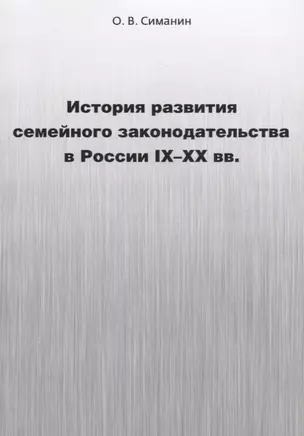 О. В. Симанин

История развития семейного законодательства в России IX–XX вв.